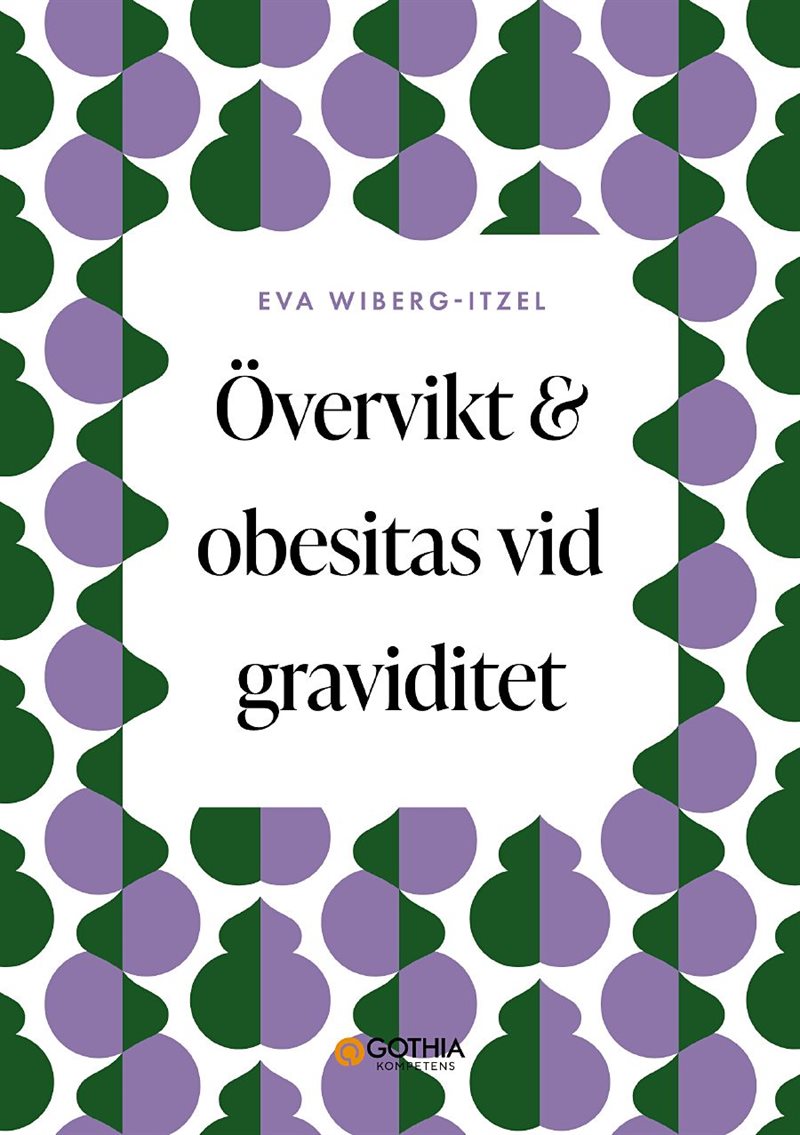 EVA WIBERG-ITZEL

Övervikt & obesitas vid graviditet

GOTHIA
KOMPETENS